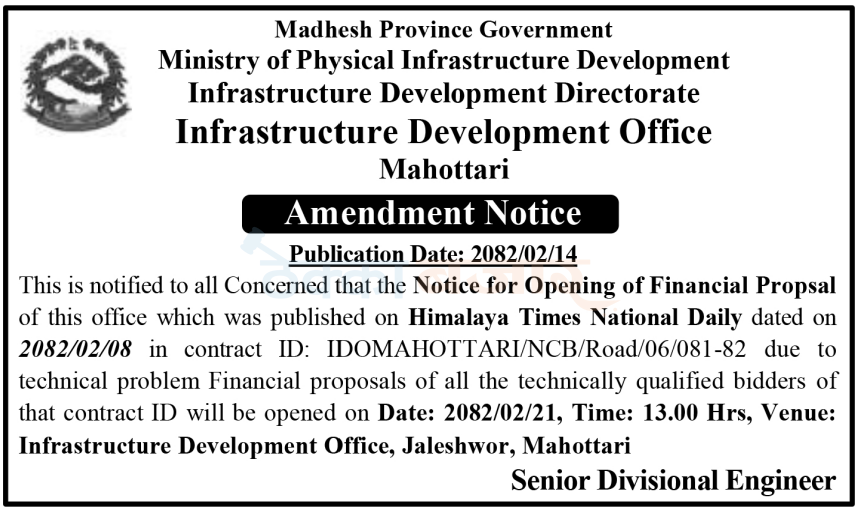 Madhesh Province Government
Ministry of Physical Infrastructure Development
Infrastructure Development Directorate
Infrastructure Development Office
Mahottari

Amendment Notice

Publication Date: 2082/02/14

This is notified to all Concerned that the Notice for Opening of Financial Propsal of this office which was published on Himalaya Times National Daily dated on 2082/02/08 in contract ID: IDOMAHOTTARI/NCB/Road/06/081-82 due to technical problem Financial proposals of all the technically qualified bidders of that contract ID will be opened on Date: 2082/02/21, Time: 13.00 Hrs, Venue: Infrastructure Development Office, Jaleshwor, Mahottari

Senior Divisional Engineer